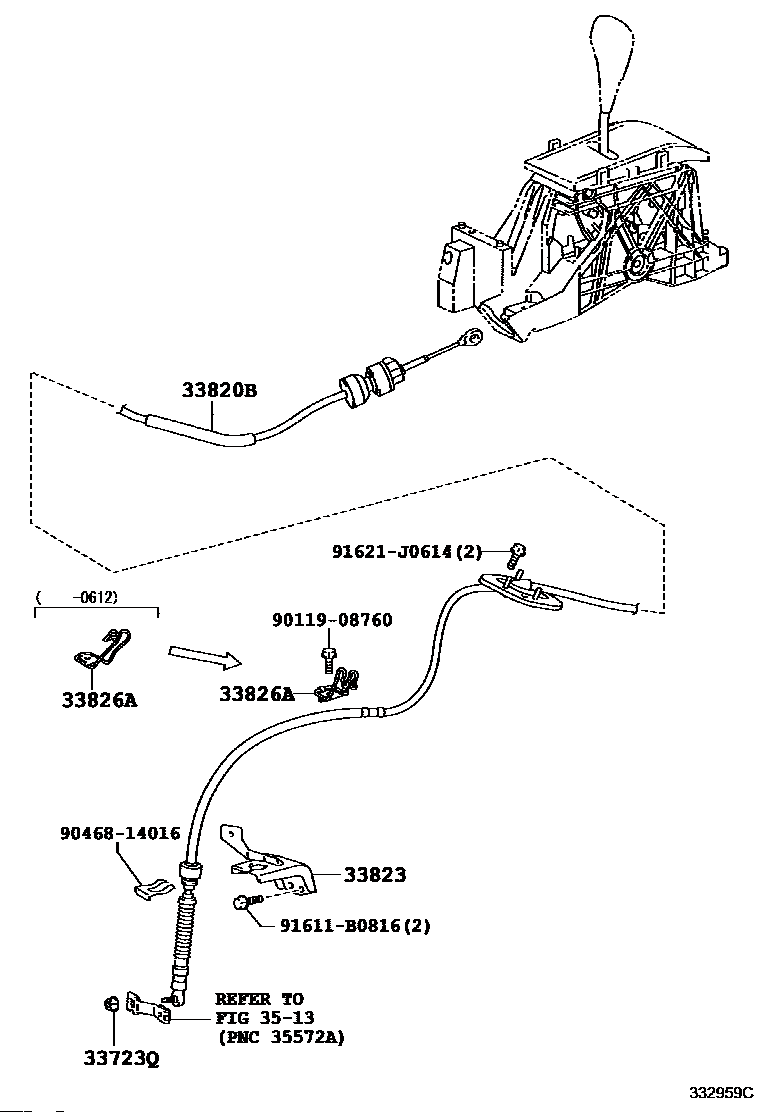 33820B

91621-J0614(2)

( -0612)

90119-08760

33826A

33826A

90468-14016

33823

91611-B0816(2)

REFER TO
FIG 35-13
(PNC 35572A)

33723Q

332959C